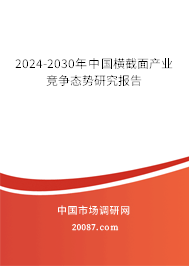 2024-2030年中国横截面产业竞争态势研究报告

中国市场调研网

20087.com